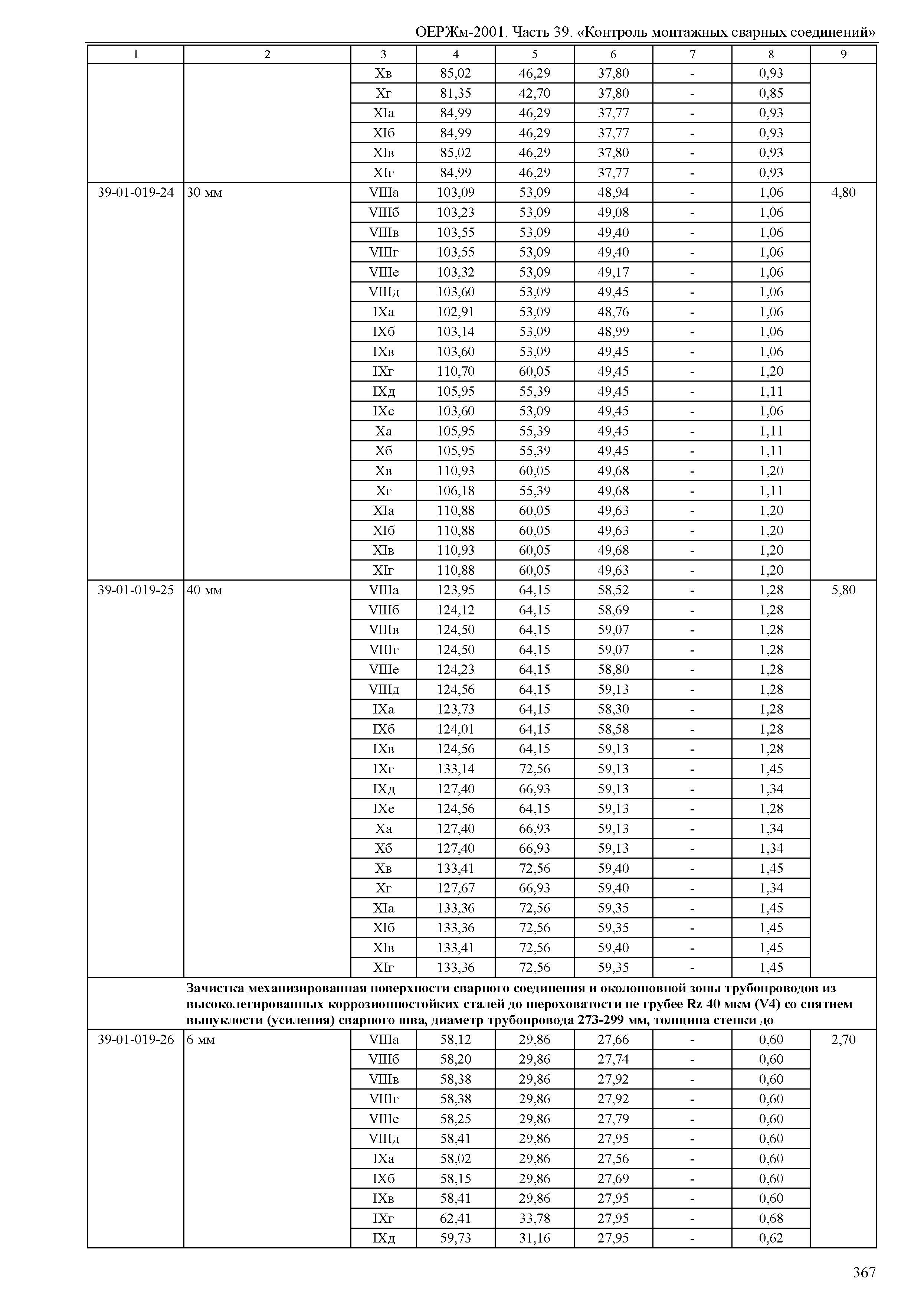 ОЕРЖм-2001. Часть 39. «Контроль монтажных сварных соединений»

| 1 | 2 | 3 | 4 | 5 | 6 | 7 | 8 | 9 |
|---|---|---|---|---|---|---|---|---|
| | | Xв | 85,02 | 46,29 | 37,80 | - | 0,93 | |
| | | Xг | 81,35 | 42,70 | 37,80 | - | 0,85 | |
| | | XIа | 84,99 | 46,29 | 37,77 | - | 0,93 | |
| | | XIб | 84,99 | 46,29 | 37,77 | - | 0,93 | |
| | | XIв | 85,02 | 46,29 | 37,80 | - | 0,93 | |
| | | XIг | 84,99 | 46,29 | 37,77 | - | 0,93 | |
| 39-01-019-24 | 30 мм | VIIIа | 103,09 | 53,09 | 48,94 | - | 1,06 | 4,80 |
| | | VIIIб | 103,23 | 53,09 | 49,08 | - | 1,06 | |
| | | VIIIв | 103,55 | 53,09 | 49,40 | - | 1,06 | |
| | | VIIIг | 103,55 | 53,09 | 49,40 | - | 1,06 | |
| | | VIIIе | 103,32 | 53,09 | 49,17 | - | 1,06 | |
| | | VIIIд | 103,60 | 53,09 | 49,45 | - | 1,06 | |
| | | IXа | 102,91 | 53,09 | 48,76 | - | 1,06 | |
| | | IXб | 103,14 | 53,09 | 48,99 | - | 1,06 | |
| | | IXв | 103,60 | 53,09 | 49,45 | - | 1,06 | |
| | | IXг | 110,70 | 60,05 | 49,45 | - | 1,20 | |
| | | IXд | 105,95 | 55,39 | 49,45 | - | 1,11 | |
| | | IXе | 103,60 | 53,09 | 49,45 | - | 1,06 | |
| | | Xа | 105,95 | 55,39 | 49,45 | - | 1,11 | |
| | | Xб | 105,95 | 55,39 | 49,45 | - | 1,11 | |
| | | Xв | 110,93 | 60,05 | 49,68 | - | 1,20 | |
| | | Xг | 106,18 | 55,39 | 49,68 | - | 1,11 | |
| | | XIа | 110,88 | 60,05 | 49,63 | - | 1,20 | |
| | | XIб | 110,88 | 60,05 | 49,63 | - | 1,20 | |
| | | XIв | 110,93 | 60,05 | 49,68 | - | 1,20 | |
| | | XIг | 110,88 | 60,05 | 49,63 | - | 1,20 | |
| 39-01-019-25 | 40 мм | VIIIа | 123,95 | 64,15 | 58,52 | - | 1,28 | 5,80 |
| | | VIIIб | 124,12 | 64,15 | 58,69 | - | 1,28 | |
| | | VIIIв | 124,50 | 64,15 | 59,07 | - | 1,28 | |
| | | VIIIг | 124,50 | 64,15 | 59,07 | - | 1,28 | |
| | | VIIIе | 124,23 | 64,15 | 58,80 | - | 1,28 | |
| | | VIIIд | 124,56 | 64,15 | 59,13 | - | 1,28 | |
| | | IXа | 123,73 | 64,15 | 58,30 | - | 1,28 | |
| | | IXб | 124,01 | 64,15 | 58,58 | - | 1,28 | |
| | | IXв | 124,56 | 64,15 | 59,13 | - | 1,28 | |
| | | IXг | 133,14 | 72,56 | 59,13 | - | 1,45 | |
| | | IXд | 127,40 | 66,93 | 59,13 | - | 1,34 | |
| | | IXе | 124,56 | 64,15 | 59,13 | - | 1,28 | |
| | | Xа | 127,40 | 66,93 | 59,13 | - | 1,34 | |
| | | Xб | 127,40 | 66,93 | 59,13 | - | 1,34 | |
| | | Xв | 133,41 | 72,56 | 59,40 | - | 1,45 | |
| | | Xг | 127,67 | 66,93 | 59,40 | - | 1,34 | |
| | | XIа | 133,36 | 72,56 | 59,35 | - | 1,45 | |
| | | XIб | 133,36 | 72,56 | 59,35 | - | 1,45 | |
| | | XIв | 133,41 | 72,56 | 59,40 | - | 1,45 | |
| | | XIг | 133,36 | 72,56 | 59,35 | - | 1,45 | |
| | Зачистка механизированная поверхности сварного соединения и околошовной зоны трубопроводов из высоколегированных коррозионностойких сталей до шероховатости не грубее Rz 40 мкм (V4) со снятием выпуклости (усиления) сварного шва, диаметр трубопровода 273-299 мм, толщина стенки до | | | | | | | |
| 39-01-019-26 | 6 мм | VIIIа | 58,12 | 29,86 | 27,66 | - | 0,60 | 2,70 |
| | | VIIIб | 58,20 | 29,86 | 27,74 | - | 0,60 | |
| | | VIIIв | 58,38 | 29,86 | 27,92 | - | 0,60 | |
| | | VIIIг | 58,38 | 29,86 | 27,92 | - | 0,60 | |
| | | VIIIе | 58,25 | 29,86 | 27,79 | - | 0,60 | |
| | | VIIIд | 58,41 | 29,86 | 27,95 | - | 0,60 | |
| | | IXа | 58,02 | 29,86 | 27,56 | - | 0,60 | |
| | | IXб | 58,15 | 29,86 | 27,69 | - | 0,60 | |
| | | IXв | 58,41 | 29,86 | 27,95 | - | 0,60 | |
| | | IXг | 62,41 | 33,78 | 27,95 | - | 0,68 | |
| | | IXд | 59,73 | 31,16 | 27,95 | - | 0,62 | |

367